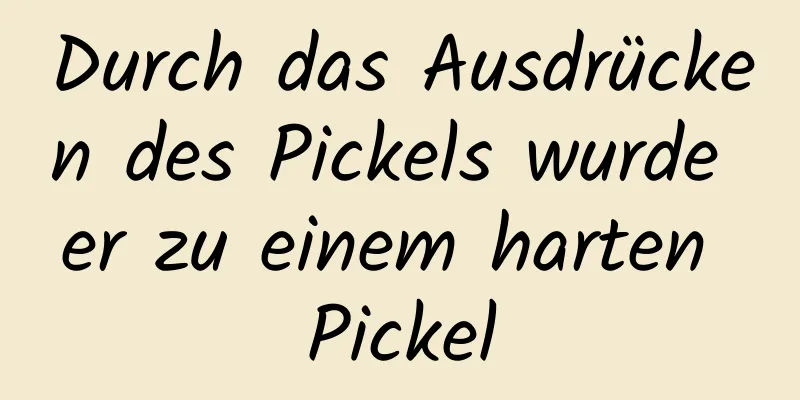 Durch das Ausdrücken des Pickels wurde er zu einem harten Pickel